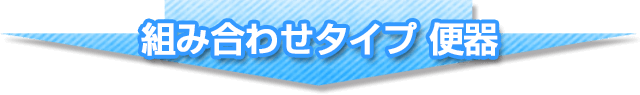 組み合わせタイプ 便器